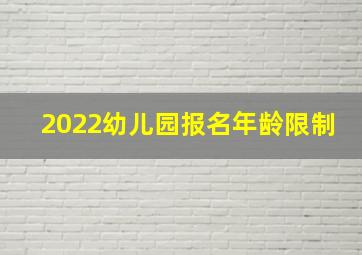 2022幼儿园报名年龄限制